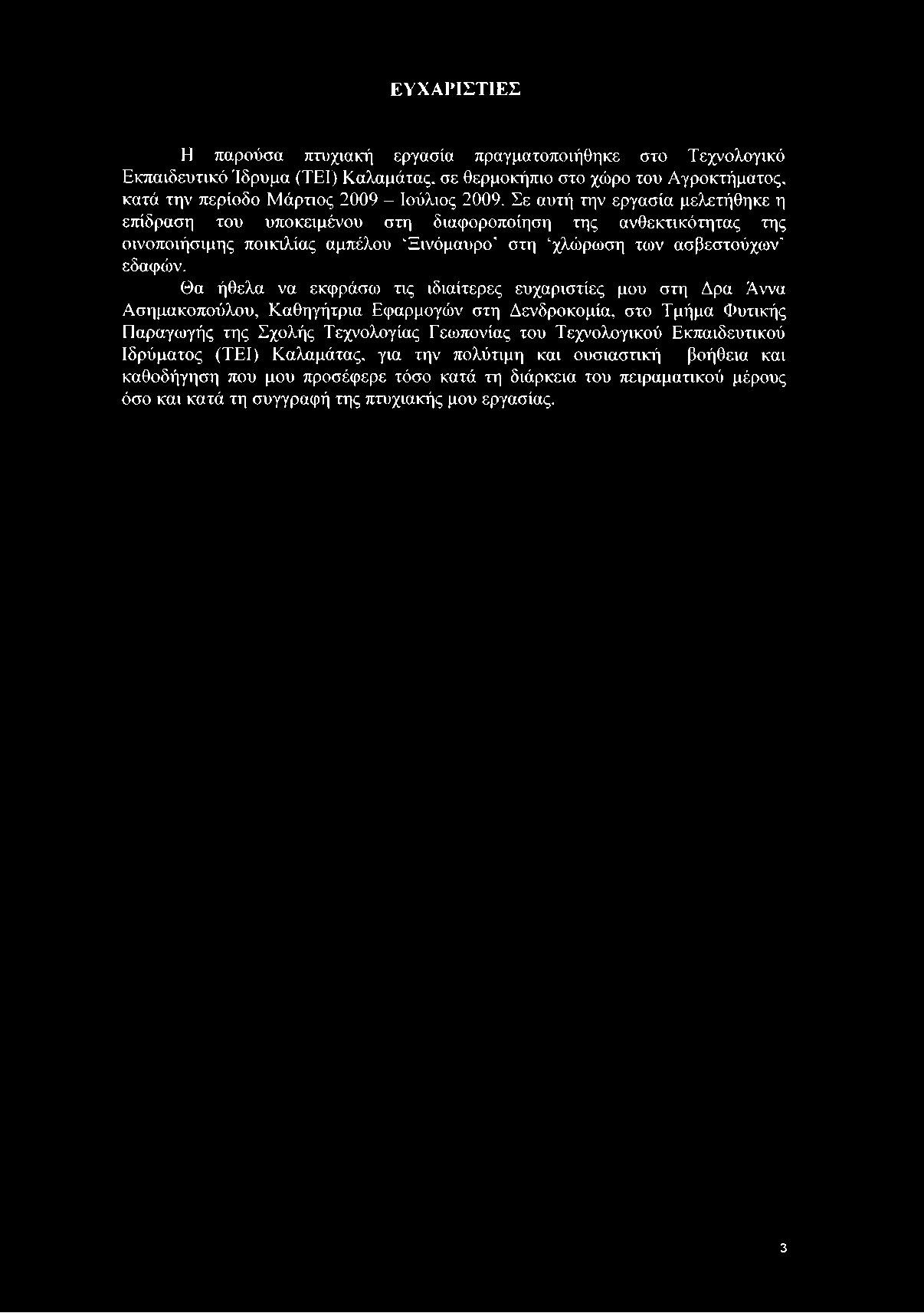 ΕΥΧΑΡΙΣΤΙΕΣ

Η παρούσα πτυχιακή εργασία πραγματοποιήθηκε στο Τεχνολογικό Εκπαιδευτικό Ίδρυμα (ΤΕΙ) Καλαμάτας, σε θερμοκήπιο στο χώρο του Αγροκτήματος, κατά την περίοδο Μάρτιος 2009 – Ιούλιος 2009. Σε αυτή την εργασία μελετήθηκε η επίδραση του υποκειμένου στη διαφοροποίηση της ανθεκτικότητας της οινοποιήσιμης ποικιλίας αμπέλου 'Ξινόμαυρο' στη 'χλώρωση των ασβεστούχων' εδαφών.

Θα ήθελα να εκφράσω τις ιδιαίτερες ευχαριστίες μου στη Δρα Άννα Ασημακοπούλου, Καθηγήτρια Εφαρμογών στη Δενδροκομία, στο Τμήμα Φυτικής Παραγωγής της Σχολής Τεχνολογίας Γεωπονίας του Τεχνολογικού Εκπαιδευτικού Ιδρύματος (ΤΕΙ) Καλαμάτας, για την πολύτιμη και ουσιαστική βοήθεια και καθοδήγηση που μου προσέφερε τόσο κατά τη διάρκεια του πειραματικού μέρους όσο και κατά τη συγγραφή της πτυχιακής μου εργασίας.

3